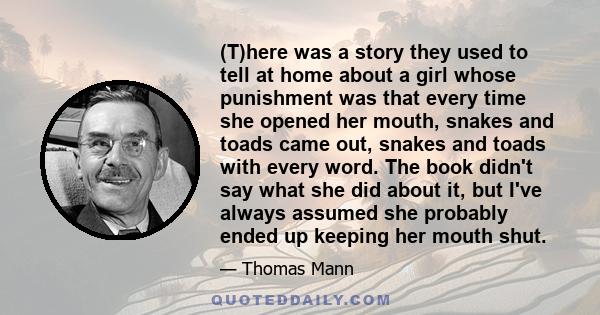 (T)here was a story they used to tell at home about a girl whose punishment was that every time she opened her mouth, snakes and toads came out, snakes and toads with every word. The book didn't say what she did about it, but I've always assumed she probably ended up keeping her mouth shut.

— Thomas Mann

QUOTEDDAILY.COM